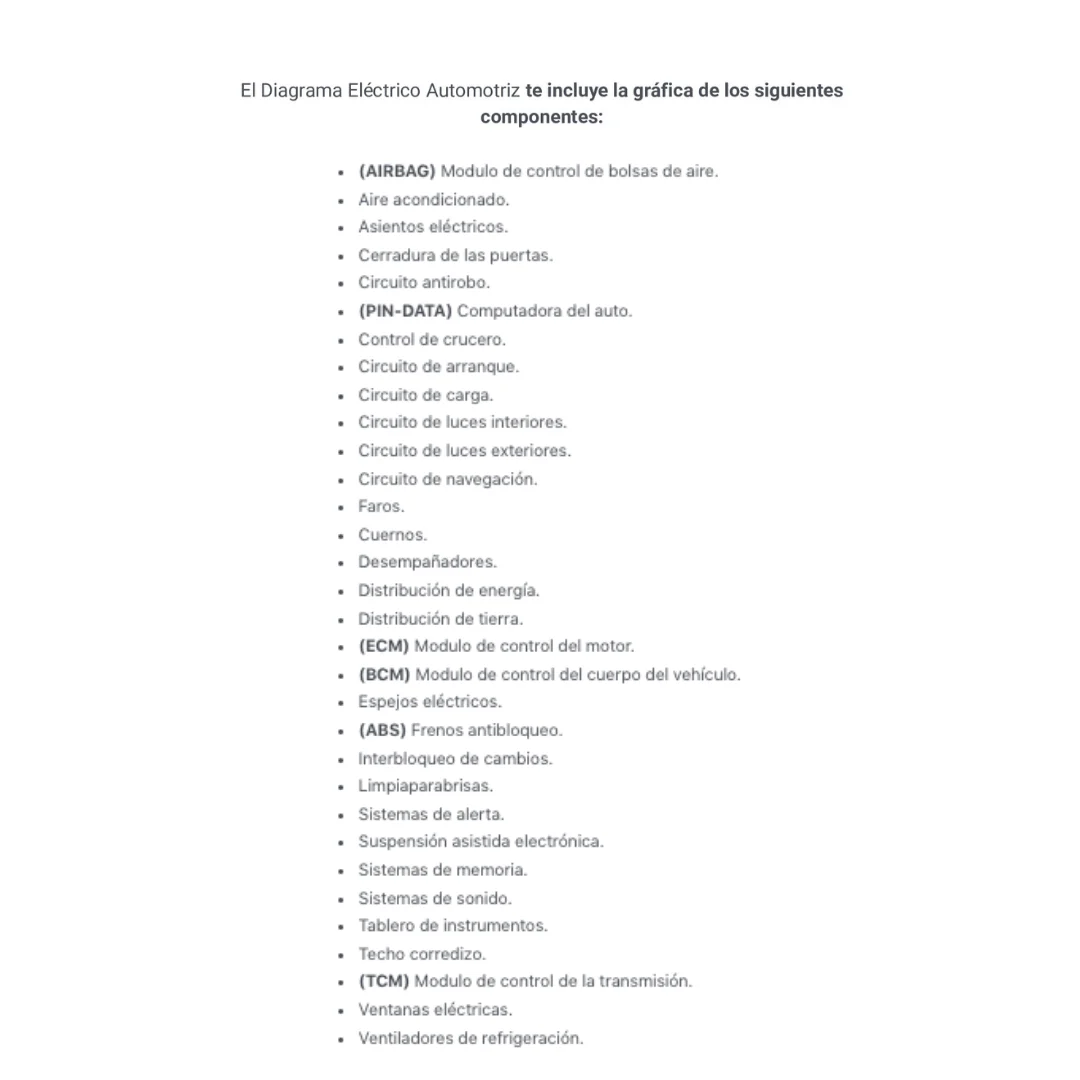 El Diagrama Eléctrico Automotriz te incluye la gráfica de los siguientes componentes:

• (AIRBAG) Modulo de control de bolsas de aire.
• Aire acondicionado.
• Asientos eléctricos.
• Cerradura de las puertas.
• Circuito antirobo.
• (PIN-DATA) Computadora del auto.
• Control de crucero.
• Circuito de arranque.
• Circuito de carga.
• Circuito de luces interiores.
• Circuito de luces exteriores.
• Circuito de navegación.
• Faros.
• Cuernos.
• Desempañadores.
• Distribución de energía.
• Distribución de tierra.
• (ECM) Modulo de control del motor.
• (BCM) Modulo de control del cuerpo del vehículo.
• Espejos eléctricos.
• (ABS) Frenos antibloqueo.
• Interbloqueo de cambios.
• Limpiaparabrisas.
• Sistemas de alerta.
• Suspensión asistida electrónica.
• Sistemas de memoria.
• Sistemas de sonido.
• Tablero de instrumentos.
• Techo corredizo.
• (TCM) Modulo de control de la transmisión.
• Ventanas eléctricas.
• Ventiladores de refrigeración.